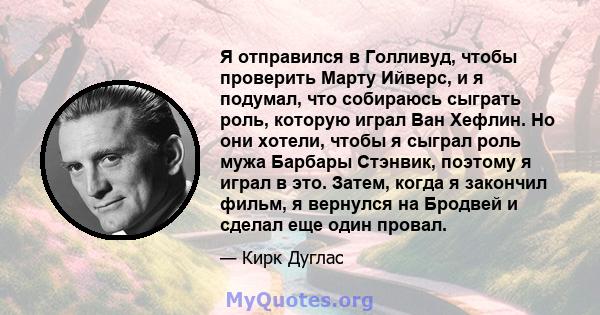 Я отправился в Голливуд, чтобы проверить Марту Ийверс, и я подумал, что собираюсь сыграть роль, которую играл Ван Хефлин. Но они хотели, чтобы я сыграл роль мужа Барбары Стэнвик, поэтому я играл в это. Затем, когда я закончил фильм, я вернулся на Бродвей и сделал еще один провал.

— Кирк Дуглас

MyQuotes.org